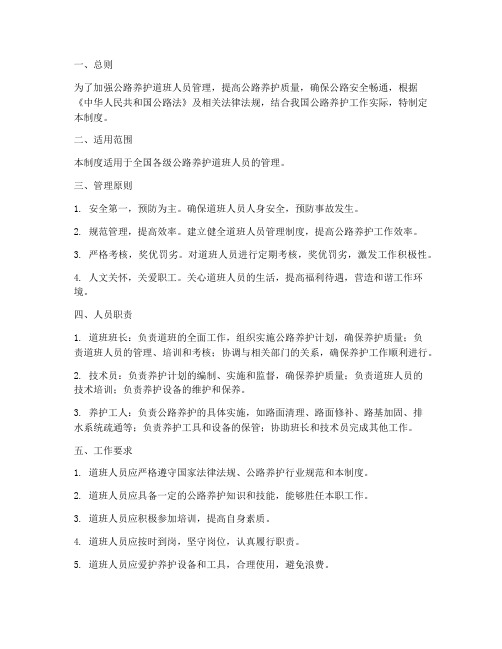 一、总则

为了加强公路养护道班人员管理，提高公路养护质量，确保公路安全畅通，根据《中华人民共和国公路法》及相关法律法规，结合我国公路养护工作实际，特制定本制度。

二、适用范围

本制度适用于全国各级公路养护道班人员的管理。

三、管理原则

1. 安全第一，预防为主。确保道班人员人身安全，预防事故发生。

2. 规范管理，提高效率。建立健全道班人员管理制度，提高公路养护工作效率。

3. 严格考核，奖优罚劣。对道班人员进行定期考核，奖优罚劣，激发工作积极性。

4. 人文关怀，关爱职工。关心道班人员的生活，提高福利待遇，营造和谐工作环境。

四、人员职责

1. 道班班长：负责道班的全面工作，组织实施公路养护计划，确保养护质量；负责道班人员的管理、培训和考核；协调与相关部门的关系，确保养护工作顺利进行。

2. 技术员：负责养护计划的编制、实施和监督，确保养护质量；负责道班人员的技术培训；负责养护设备的维护和保养。

3. 养护工人：负责公路养护的具体实施，如路面清理、路面修补、路基加固、排水系统疏通等；负责养护工具和设备的保管；协助班长和技术员完成其他工作。

五、工作要求

1. 道班人员应严格遵守国家法律法规、公路养护行业规范和本制度。

2. 道班人员应具备一定的公路养护知识和技能，能够胜任本职工作。

3. 道班人员应积极参加培训，提高自身素质。

4. 道班人员应按时到岗，坚守岗位，认真履行职责。

5. 道班人员应爱护养护设备和工具，合理使用，避免浪费。